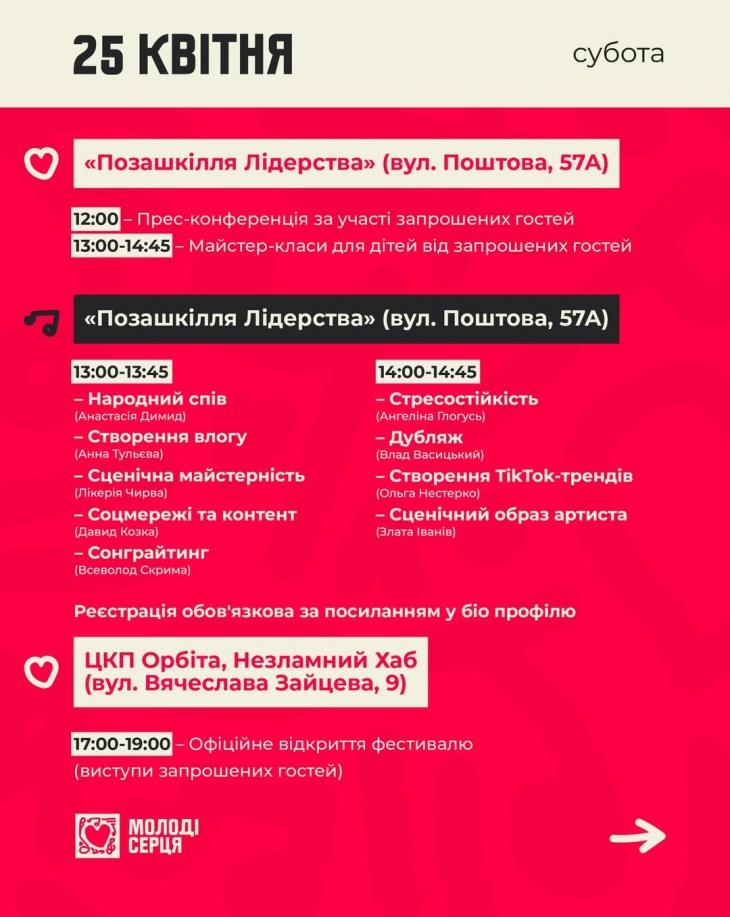 25 КВІТНЯ

субота

«Позашкілля Лідерства» (вул. Поштова, 57А)

12:00 – Прес-конференція за участі запрошених гостей
13:00-14:45 – Майстер-класи для дітей від запрошених гостей

«Позашкілля Лідерства» (вул. Поштова, 57А)

13:00-13:45
– Народний спів
(Анастасія Димид)
– Створення влогу
(Анна Тульєва)
– Сценічна майстерність
(Лікерія Чирва)
– Соцмережі та контент
(Давид Козка)
– Сонграйтинг
(Всеволод Скрима)

14:00-14:45
– Стресостійкість
(Ангеліна Глогусь)
– Дубляж
(Влад Васицький)
– Створення TikTok-трендів
(Ольга Нестерко)
– Сценічний образ артиста
(Злата Іванів)

Реєстрація обов'язкова за посиланням у біо профілю

ЦКП Орбіта, Незламний Хаб (вул. Вячеслава Зайцева, 9)

17:00-19:00 – Офіційне відкриття фестивалю (виступи запрошених гостей)

МОЛОДІ СЕРЦЯ